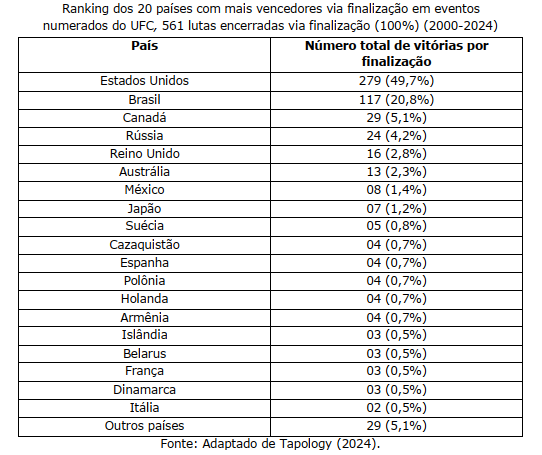 Ranking dos 20 países com mais vencedores via finalização em eventos numerados do UFC, 561 lutas encerradas via finalização (100%) (2000-2024)

| País | Número total de vitórias por finalização |
|---|---|
| Estados Unidos | 279 (49,7%) |
| Brasil | 117 (20,8%) |
| Canadá | 29 (5,1%) |
| Rússia | 24 (4,2%) |
| Reino Unido | 16 (2,8%) |
| Austrália | 13 (2,3%) |
| México | 08 (1,4%) |
| Japão | 07 (1,2%) |
| Suécia | 05 (0,8%) |
| Cazaquistão | 04 (0,7%) |
| Espanha | 04 (0,7%) |
| Polônia | 04 (0,7%) |
| Holanda | 04 (0,7%) |
| Armênia | 04 (0,7%) |
| Islândia | 03 (0,5%) |
| Belarus | 03 (0,5%) |
| França | 03 (0,5%) |
| Dinamarca | 03 (0,5%) |
| Itália | 02 (0,5%) |
| Outros países | 29 (5,1%) |

Fonte: Adaptado de Tapology (2024).